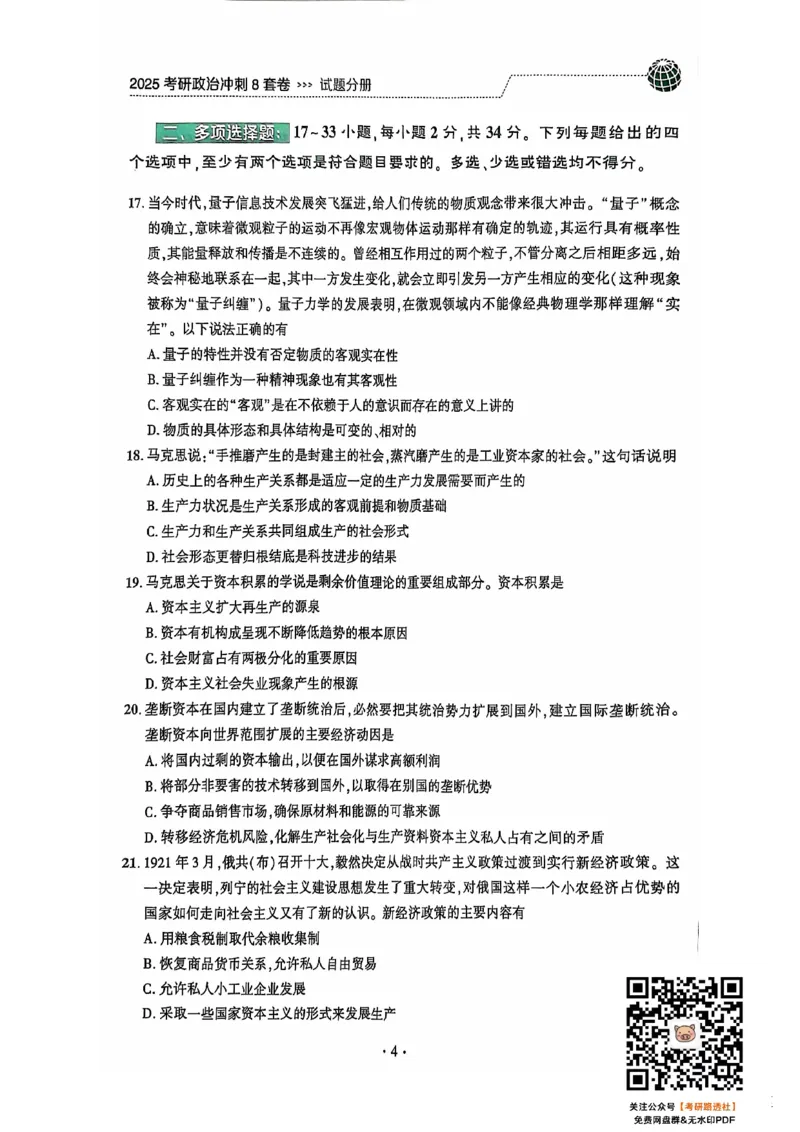 2025 考研政治冲刺 8 套卷 >>> 试题分册

二、多项选择题：17～33 小题，每小题 2 分，共 34 分。下列每题给出的四个选项中，至少有两个选项是符合题目要求的。多选、少选或错选均不得分。

17. 当今时代，量子信息技术发展突飞猛进，给人们传统的物质观念带来很大冲击。"量子"概念的确立，意味着微观粒子的运动不再像宏观物体运动那样有确定的轨迹，其运行具有概率性质，其能量释放和传播是不连续的。曾经相互作用过的两个粒子，不管分离之后相距多远，始终会神秘地联系在一起，其中一方发生变化，就会立即引发另一方产生相应的变化（这种现象被称为"量子纠缠"）。量子力学的发展表明，在微观领域内不能像经典物理学那样理解"实在"。以下说法正确的有

A. 量子的特性并没有否定物质的客观实在性
B. 量子纠缠作为一种精神现象也有其客观性
C. 客观实在的"客观"是在不依赖于人的意识而存在的意义上讲的
D. 物质的具体形态和具体结构是可变的、相对的

18. 马克思说："手推磨产生的是封建主的社会，蒸汽磨产生的是工业资本家的社会。"这句话说明

A. 历史上的各种生产关系都是适应一定的生产力发展需要而产生的
B. 生产力状况是生产关系形成的客观前提和物质基础
C. 生产力和生产关系共同组成生产的社会形式
D. 社会形态更替归根结底是科技进步的结果

19. 马克思关于资本积累的学说是剩余价值理论的重要组成部分。资本积累是

A. 资本主义扩大再生产的源泉
B. 资本有机构成呈现不断降低趋势的根本原因
C. 社会财富占有两极分化的重要原因
D. 资本主义社会失业现象产生的根源

20. 垄断资本在国内建立了垄断统治后，必然要把其统治势力扩展到国外，建立国际垄断统治。垄断资本向世界范围扩展的主要经济动因是

A. 将国内过剩的资本输出，以便在国外谋求高额利润
B. 将部分非要害的技术转移到国外，以取得在别国的垄断优势
C. 争夺商品销售市场，确保原材料和能源的可靠来源
D. 转移经济危机风险，化解生产社会化与生产资料资本主义私人占有之间的矛盾

21. 1921 年 3 月，俄共(布)召开十大，毅然决定从战时共产主义政策过渡到实行新经济政策。这一决定表明，列宁的社会主义建设思想发生了重大转变，对俄国这样一个小农经济占优势的国家如何走向社会主义又有了新的认识。新经济政策的主要内容有

A. 用粮食税制取代余粮收集制
B. 恢复商品货币关系，允许私人自由贸易
C. 允许私人小工业企业发展
D. 采取一些国家资本主义的形式来发展生产

· 4 ·

关注公众号【考研题透社】
免费网盘群&无水印PDF